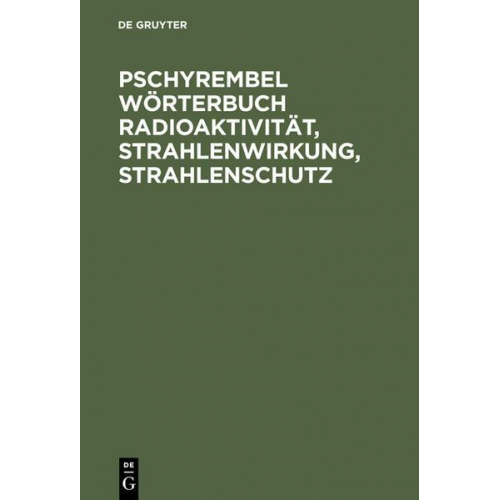 DE GRUYTER

PSCHYREMBEL WÖRTERBUCH RADIOAKTIVITÄT, STRAHLENWIRKUNG, STRAHLENSCHUTZ

DE
G